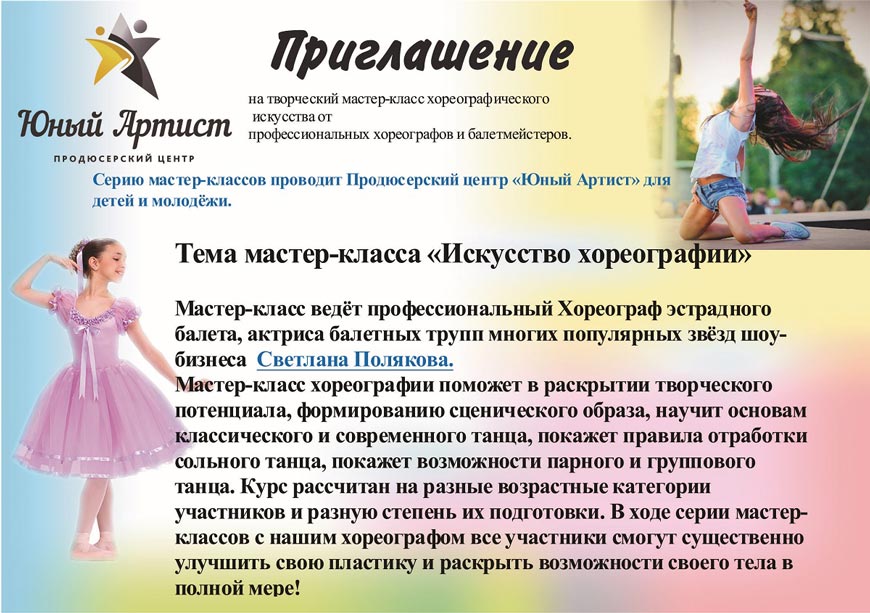 Юный Артист
ПРОДЮСЕРСКИЙ ЦЕНТР

Приглашение

на творческий мастер-класс хореографического искусства от профессиональных хореографов и балетмейстеров.

Серию мастер-классов проводит Продюсерский центр «Юный Артист» для детей и молодёжи.

Тема мастер-класса «Искусство хореографии»

Мастер-класс ведёт профессиональный Хореограф эстрадного балета, актриса балетных трупп многих популярных звёзд шоу-бизнеса Светлана Полякова.

Мастер-класс хореографии поможет в раскрытии творческого потенциала, формированию сценического образа, научит основам классического и современного танца, покажет правила отработки сольного танца, покажет возможности парного и группового танца. Курс рассчитан на разные возрастные категории участников и разную степень их подготовки. В ходе серии мастер-классов с нашим хореографом все участники смогут существенно улучшить свою пластику и раскрыть возможности своего тела в полной мере!